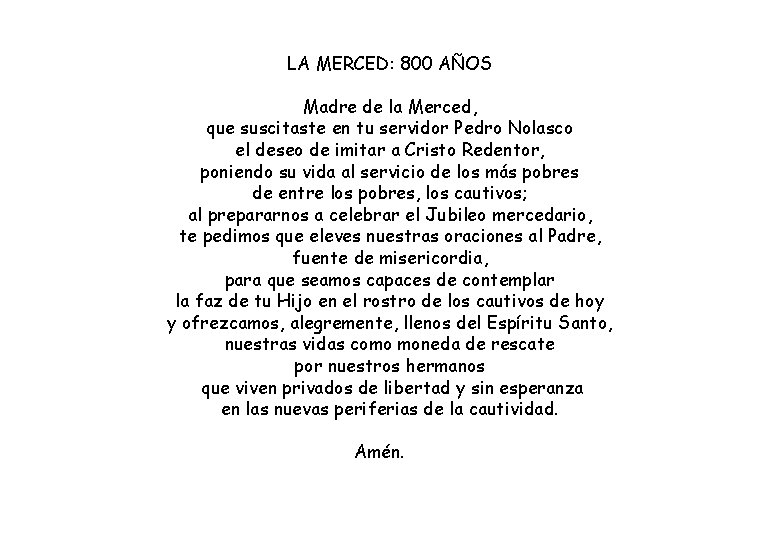 LA MERCED: 800 AÑOS

Madre de la Merced,
que suscitaste en tu servidor Pedro Nolasco
el deseo de imitar a Cristo Redentor,
poniendo su vida al servicio de los más pobres
de entre los pobres, los cautivos;
al prepararnos a celebrar el Jubileo mercedario,
te pedimos que eleves nuestras oraciones al Padre,
fuente de misericordia,
para que seamos capaces de contemplar
la faz de tu Hijo en el rostro de los cautivos de hoy
y ofrezcamos, alegremente, llenos del Espíritu Santo,
nuestras vidas como moneda de rescate
por nuestros hermanos
que viven privados de libertad y sin esperanza
en las nuevas periferias de la cautividad.

Amén.